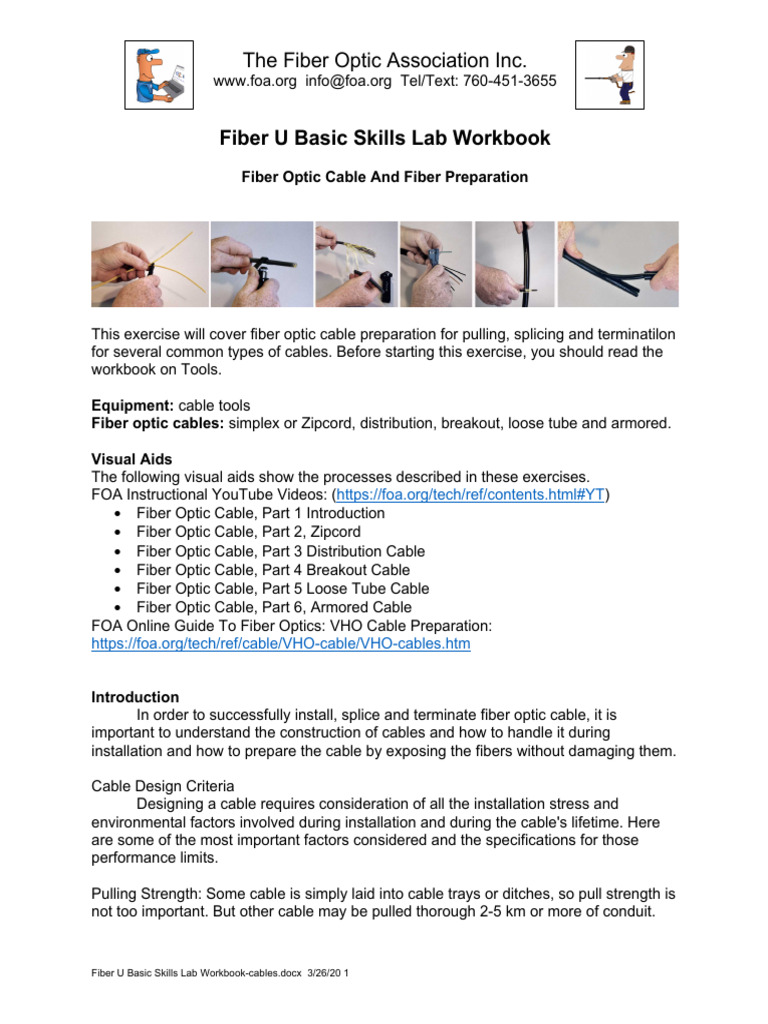 The Fiber Optic Association Inc.
www.foa.org info@foa.org Tel/Text: 760-451-3655

Fiber U Basic Skills Lab Workbook

Fiber Optic Cable And Fiber Preparation

This exercise will cover fiber optic cable preparation for pulling, splicing and terminatilon for several common types of cables. Before starting this exercise, you should read the workbook on Tools.

Equipment: cable tools
Fiber optic cables: simplex or Zipcord, distribution, breakout, loose tube and armored.

Visual Aids
The following visual aids show the processes described in these exercises.
FOA Instructional YouTube Videos: (https://foa.org/tech/ref/contents.html#YT)
• Fiber Optic Cable, Part 1 Introduction
• Fiber Optic Cable, Part 2, Zipcord
• Fiber Optic Cable, Part 3 Distribution Cable
• Fiber Optic Cable, Part 4 Breakout Cable
• Fiber Optic Cable, Part 5 Loose Tube Cable
• Fiber Optic Cable, Part 6, Armored Cable
FOA Online Guide To Fiber Optics: VHO Cable Preparation:
https://foa.org/tech/ref/cable/VHO-cable/VHO-cables.htm

Introduction
In order to successfully install, splice and terminate fiber optic cable, it is important to understand the construction of cables and how to handle it during installation and how to prepare the cable by exposing the fibers without damaging them.

Cable Design Criteria
Designing a cable requires consideration of all the installation stress and environmental factors involved during installation and during the cable's lifetime. Here are some of the most important factors considered and the specifications for those performance limits.

Pulling Strength: Some cable is simply laid into cable trays or ditches, so pull strength is not too important. But other cable may be pulled thorough 2-5 km or more of conduit.

Fiber U Basic Skills Lab Workbook-cables.docx 3/26/20 1